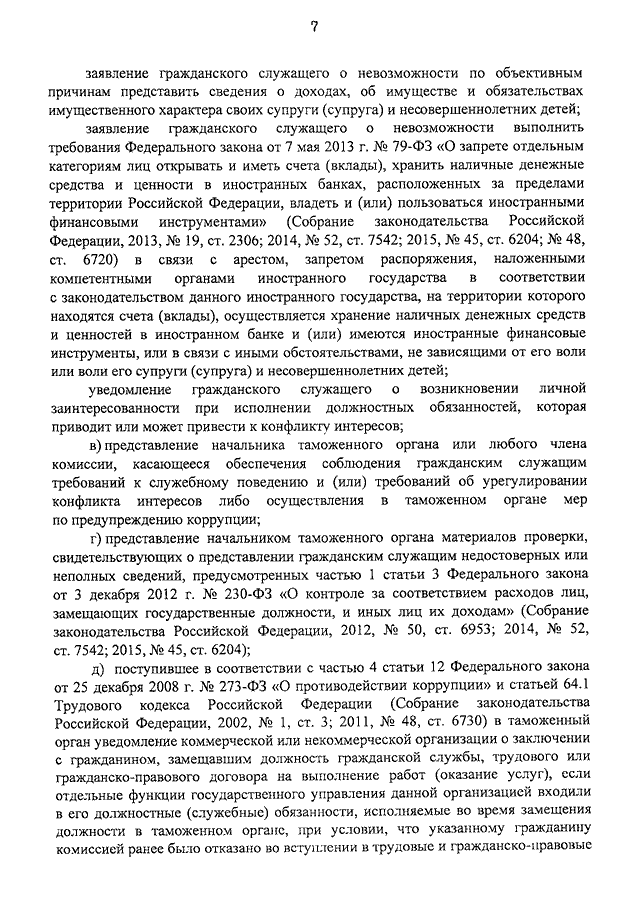 7

заявление гражданского служащего о невозможности по объективным причинам представить сведения о доходах, об имуществе и обязательствах имущественного характера своих супруги (супруга) и несовершеннолетних детей;

заявление гражданского служащего о невозможности выполнить требования Федерального закона от 7 мая 2013 г. № 79-ФЗ «О запрете отдельным категориям лиц открывать и иметь счета (вклады), хранить наличные денежные средства и ценности в иностранных банках, расположенных за пределами территории Российской Федерации, владеть и (или) пользоваться иностранными финансовыми инструментами» (Собрание законодательства Российской Федерации, 2013, № 19, ст. 2306; 2014, № 52, ст. 7542; 2015, № 45, ст. 6204; № 48, ст. 6720) в связи с арестом, запретом распоряжения, наложенными компетентными органами иностранного государства в соответствии с законодательством данного иностранного государства, на территории которого находятся счета (вклады), осуществляется хранение наличных денежных средств и ценностей в иностранном банке и (или) имеются иностранные финансовые инструменты, или в связи с иными обстоятельствами, не зависящими от его воли или воли его супруги (супруга) и несовершеннолетних детей;

уведомление гражданского служащего о возникновении личной заинтересованности при исполнении должностных обязанностей, которая приводит или может привести к конфликту интересов;

в) представление начальника таможенного органа или любого члена комиссии, касающееся обеспечения соблюдения гражданским служащим требований к служебному поведению и (или) требований об урегулировании конфликта интересов либо осуществления в таможенном органе мер по предупреждению коррупции;

г) представление начальником таможенного органа материалов проверки, свидетельствующих о представлении гражданским служащим недостоверных или неполных сведений, предусмотренных частью 1 статьи 3 Федерального закона от 3 декабря 2012 г. № 230-ФЗ «О контроле за соответствием расходов лиц, замещающих государственные должности, и иных лиц их доходам» (Собрание законодательства Российской Федерации, 2012, № 50, ст. 6953; 2014, № 52, ст. 7542; 2015, № 45, ст. 6204);

д) поступившее в соответствии с частью 4 статьи 12 Федерального закона от 25 декабря 2008 г. № 273-ФЗ «О противодействии коррупции» и статьей 64.1 Трудового кодекса Российской Федерации (Собрание законодательства Российской Федерации, 2002, № 1, ст. 3; 2011, № 48, ст. 6730) в таможенный орган уведомление коммерческой или некоммерческой организации о заключении с гражданином, замещавшим должность гражданской службы, трудового или гражданско-правового договора на выполнение работ (оказание услуг), если отдельные функции государственного управления данной организацией входили в его должностные (служебные) обязанности, исполняемые во время замещения должности в таможенном органе, при условии, что указанному гражданину комиссией ранее было отказано во вступлении в трудовые и гражданско-правовые